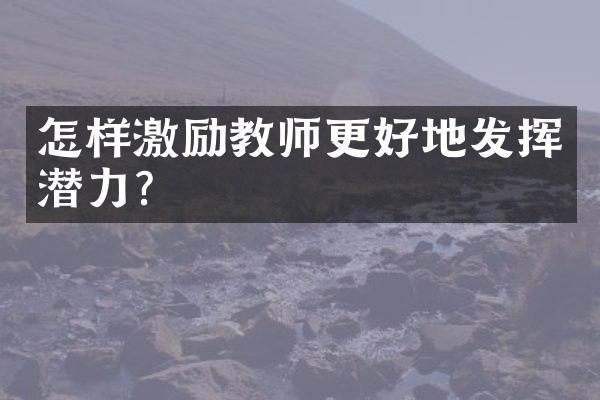 怎样激励教师更好地发挥潜力?